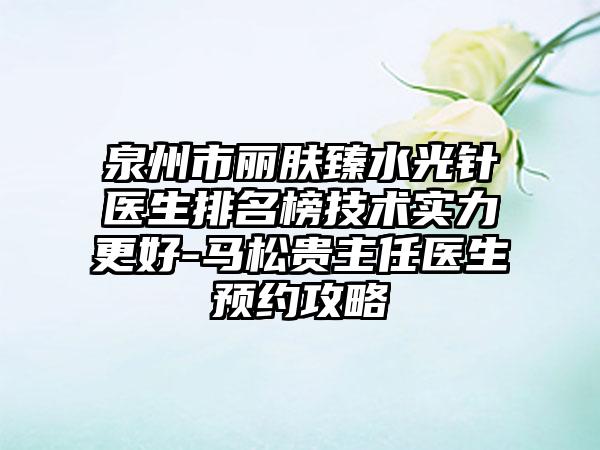 泉州市丽肤臻水光针医生排名榜技术实力更好-马松贵主任医生预约攻略